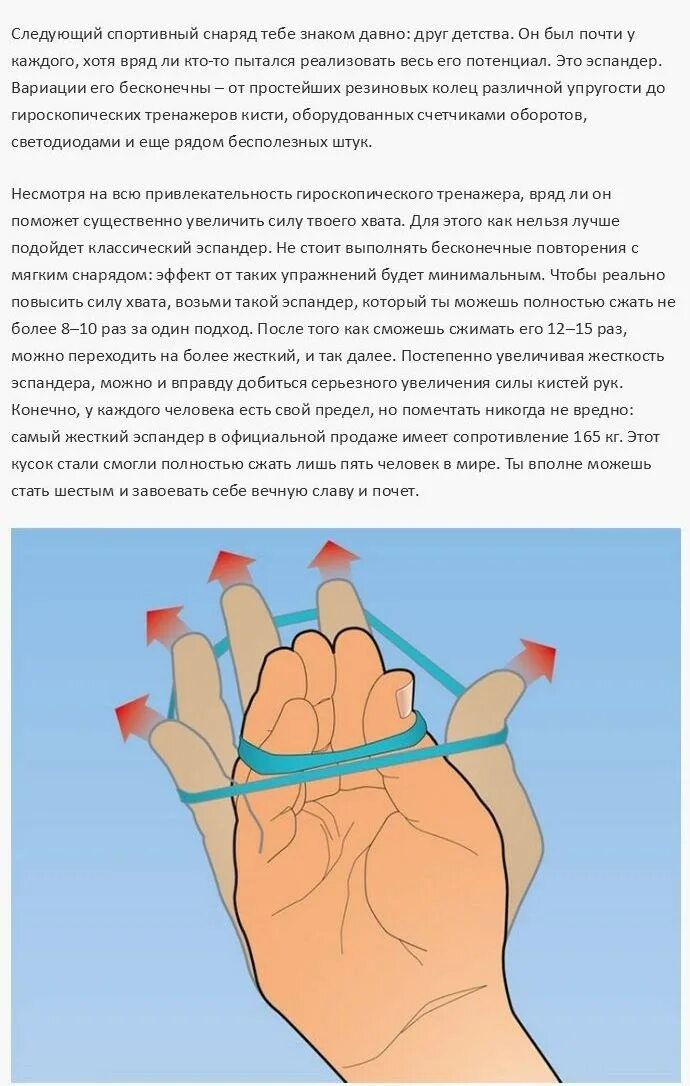 Следующий спортивный снаряд тебе знаком давно: друг детства. Он был почти у каждого, хотя вряд ли кто-то пытался реализовать весь его потенциал. Это эспандер. Вариации его бесконечны – от простейших резиновых колец различной упругости до гироскопических тренажеров кисти, оборудованных счетчиками оборотов, светодиодами и еще рядом бесполезных штук.

Несмотря на всю привлекательность гироскопического тренажера, вряд ли он поможет существенно увеличить силу твоего хвата. Для этого как нельзя лучше подойдет классический эспандер. Не стоит выполнять бесконечные повторения с мягким снарядом: эффект от таких упражнений будет минимальным. Чтобы реально повысить силу хвата, возьми такой эспандер, который ты можешь полностью сжать не более 8–10 раз за один подход. После того как сможешь сжимать его 12–15 раз, можно переходить на более жесткий, и так далее. Постепенно увеличивая жесткость эспандера, можно и вправду добиться серьезного увеличения силы кистей рук. Конечно, у каждого человека есть свой предел, но помечтать никогда не вредно: самый жесткий эспандер в официальной продаже имеет сопротивление 165 кг. Этот кусок стали смогли полностью сжать лишь пять человек в мире. Ты вполне можешь стать шестым и завоевать себе вечную славу и почет.